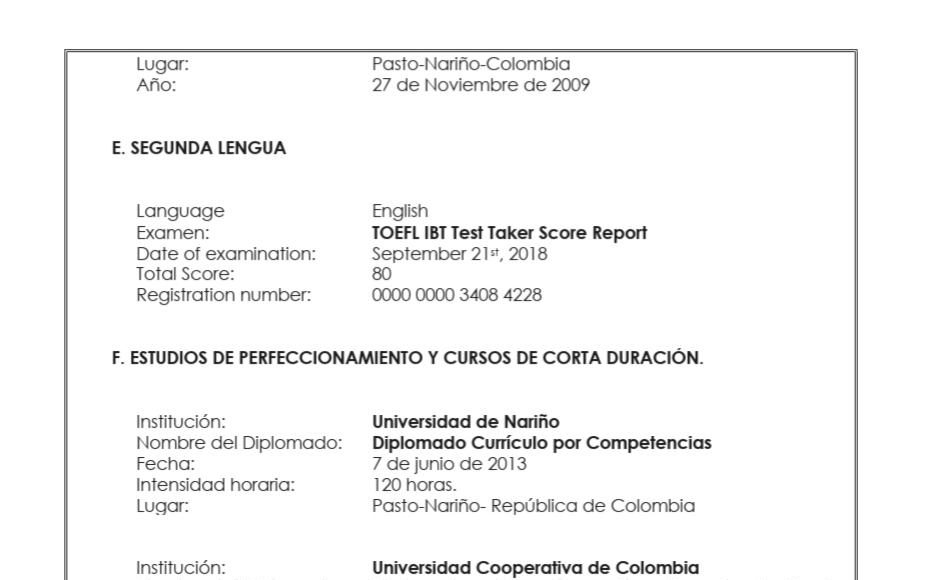 Lugar: Pasto-Nariño-Colombia
Año: 27 de Noviembre de 2009

E. SEGUNDA LENGUA

Language English
Examen: TOEFL IBT Test Taker Score Report
Date of examination: September 21st, 2018
Total Score: 80
Registration number: 0000 0000 3408 4228

F. ESTUDIOS DE PERFECCIONAMIENTO Y CURSOS DE CORTA DURACIÓN.

Institución: Universidad de Nariño
Nombre del Diplomado: Diplomado Currículo por Competencias
Fecha: 7 de junio de 2013
Intensidad horaria: 120 horas.
Lugar: Pasto-Nariño- República de Colombia

Institución: Universidad Cooperativa de Colombia